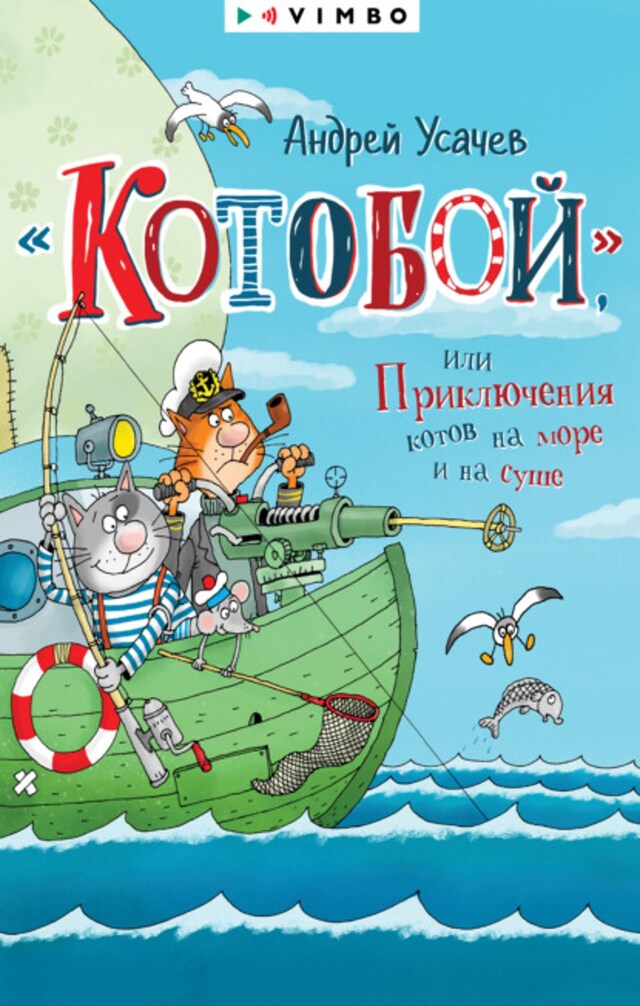 VIMBO

Андрей Усачев

«Котобой»,

или Приключения котов на море и на суше